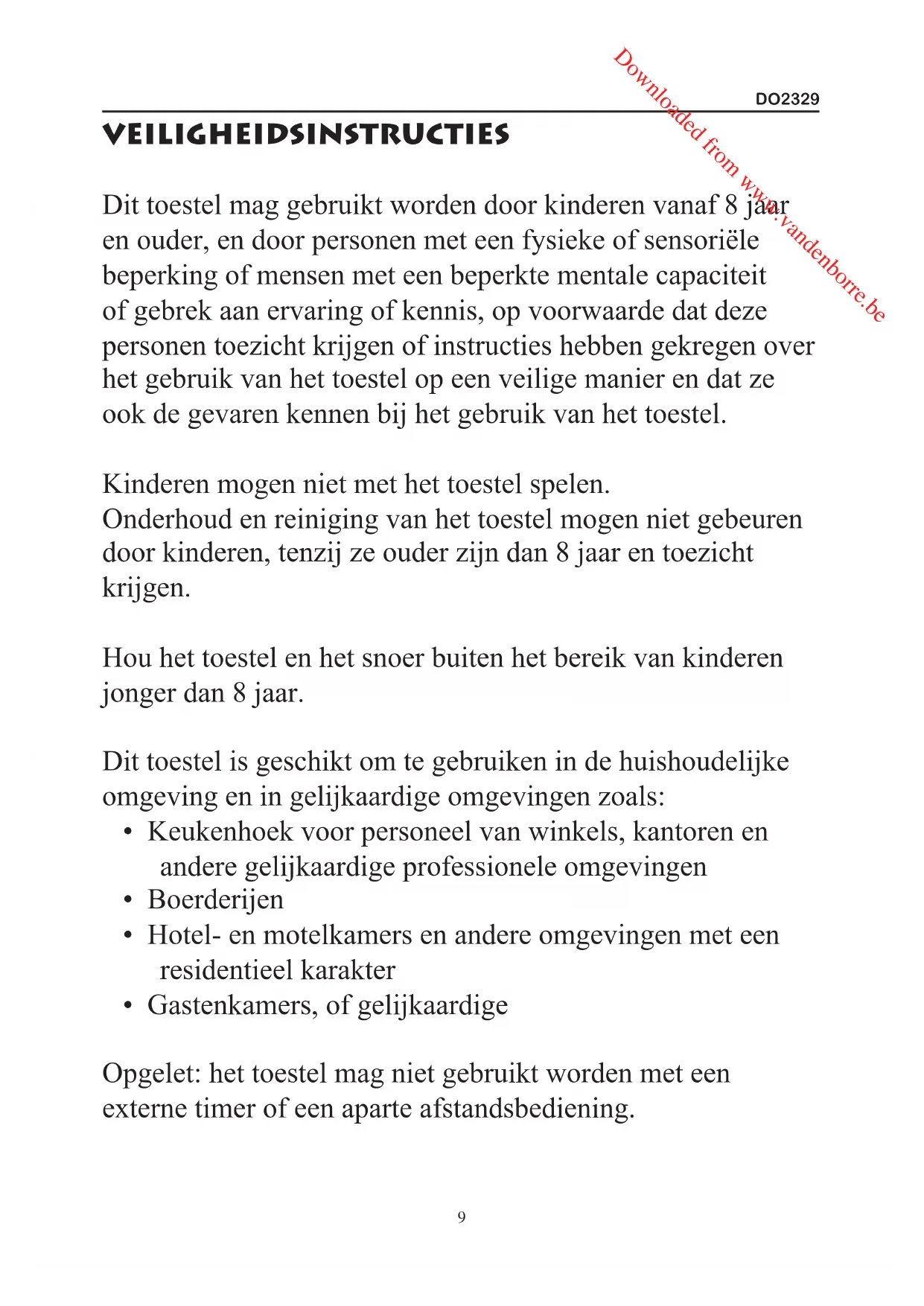 DO2329

VEILIGHEIDSINSTRUCTIES

Dit toestel mag gebruikt worden door kinderen vanaf 8 jaar en ouder, en door personen met een fysieke of sensoriële beperking of mensen met een beperkte mentale capaciteit of gebrek aan ervaring of kennis, op voorwaarde dat deze personen toezicht krijgen of instructies hebben gekregen over het gebruik van het toestel op een veilige manier en dat ze ook de gevaren kennen bij het gebruik van het toestel.

Kinderen mogen niet met het toestel spelen.
Onderhoud en reiniging van het toestel mogen niet gebeuren door kinderen, tenzij ze ouder zijn dan 8 jaar en toezicht krijgen.

Hou het toestel en het snoer buiten het bereik van kinderen jonger dan 8 jaar.

Dit toestel is geschikt om te gebruiken in de huishoudelijke omgeving en in gelijkaardige omgevingen zoals:
• Keukenhoek voor personeel van winkels, kantoren en andere gelijkaardige professionele omgevingen
• Boerderijen
• Hotel- en motelkamers en andere omgevingen met een residentieel karakter
• Gastenkamers, of gelijkaardige

Opgelet: het toestel mag niet gebruikt worden met een externe timer of een aparte afstandsbediening.

9

Downloaded from www.vandenborre.be